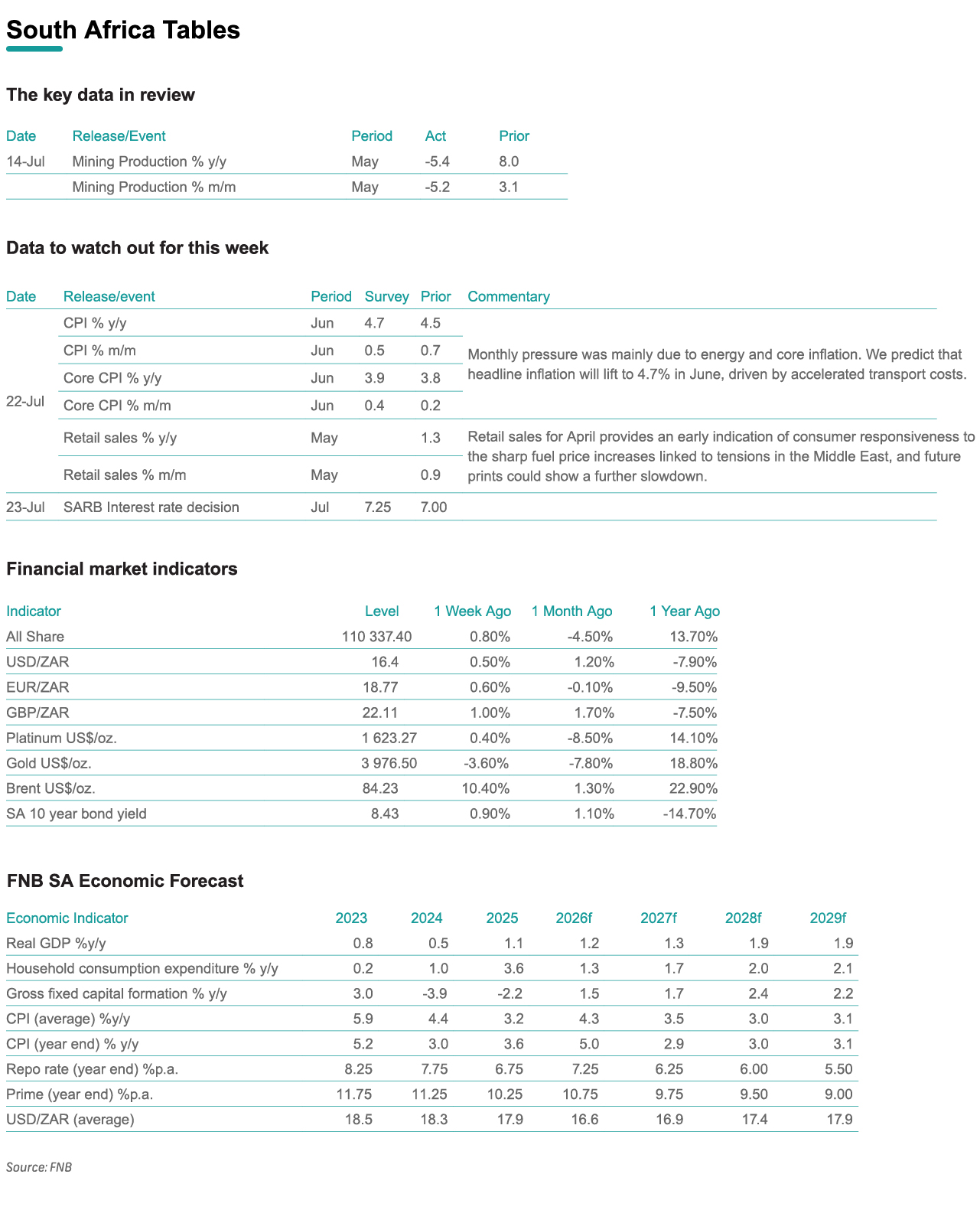 South Africa Tables

The key data in review

| Date | Release/Event | Period | Act | Prior |
|---|---|---|---|---|
| 14-Jul | Mining Production % y/y | May | -5.4 | 8.0 |
| | Mining Production % m/m | May | -5.2 | 3.1 |

Data to watch out for this week

| Date | Release/event | Period | Survey | Prior | Commentary |
|---|---|---|---|---|---|
| 22-Jul | CPI % y/y | Jun | 4.7 | 4.5 | Monthly pressure was mainly due to energy and core inflation. We predict that headline inflation will lift to 4.7% in June, driven by accelerated transport costs. |
| | CPI % m/m | Jun | 0.5 | 0.7 | |
| | Core CPI % y/y | Jun | 3.9 | 3.8 | |
| | Core CPI % m/m | Jun | 0.4 | 0.2 | |
| | Retail sales % y/y | May | | 1.3 | Retail sales for April provides an early indication of consumer responsiveness to the sharp fuel price increases linked to tensions in the Middle East, and future prints could show a further slowdown. |
| | Retail sales % m/m | May | | 0.9 | |
| 23-Jul | SARB Interest rate decision | Jul | 7.25 | 7.00 | |

Financial market indicators

| Indicator | Level | 1 Week Ago | 1 Month Ago | 1 Year Ago |
|---|---|---|---|---|
| All Share | 110 337.40 | 0.80% | -4.50% | 13.70% |
| USD/ZAR | 16.4 | 0.50% | 1.20% | -7.90% |
| EUR/ZAR | 18.77 | 0.60% | -0.10% | -9.50% |
| GBP/ZAR | 22.11 | 1.00% | 1.70% | -7.50% |
| Platinum US$/oz. | 1 623.27 | 0.40% | -8.50% | 14.10% |
| Gold US$/oz. | 3 976.50 | -3.60% | -7.80% | 18.80% |
| Brent US$/oz. | 84.23 | 10.40% | 1.30% | 22.90% |
| SA 10 year bond yield | 8.43 | 0.90% | 1.10% | -14.70% |

FNB SA Economic Forecast

| Economic Indicator | 2023 | 2024 | 2025 | 2026f | 2027f | 2028f | 2029f |
|---|---|---|---|---|---|---|---|
| Real GDP %y/y | 0.8 | 0.5 | 1.1 | 1.2 | 1.3 | 1.9 | 1.9 |
| Household consumption expenditure % y/y | 0.2 | 1.0 | 3.6 | 1.3 | 1.7 | 2.0 | 2.1 |
| Gross fixed capital formation % y/y | 3.0 | -3.9 | -2.2 | 1.5 | 1.7 | 2.4 | 2.2 |
| CPI (average) %y/y | 5.9 | 4.4 | 3.2 | 4.3 | 3.5 | 3.0 | 3.1 |
| CPI (year end) % y/y | 5.2 | 3.0 | 3.6 | 5.0 | 2.9 | 3.0 | 3.1 |
| Repo rate (year end) %p.a. | 8.25 | 7.75 | 6.75 | 7.25 | 6.25 | 6.00 | 5.50 |
| Prime (year end) %p.a. | 11.75 | 11.25 | 10.25 | 10.75 | 9.75 | 9.50 | 9.00 |
| USD/ZAR (average) | 18.5 | 18.3 | 17.9 | 16.6 | 16.9 | 17.4 | 17.9 |

Source: FNB